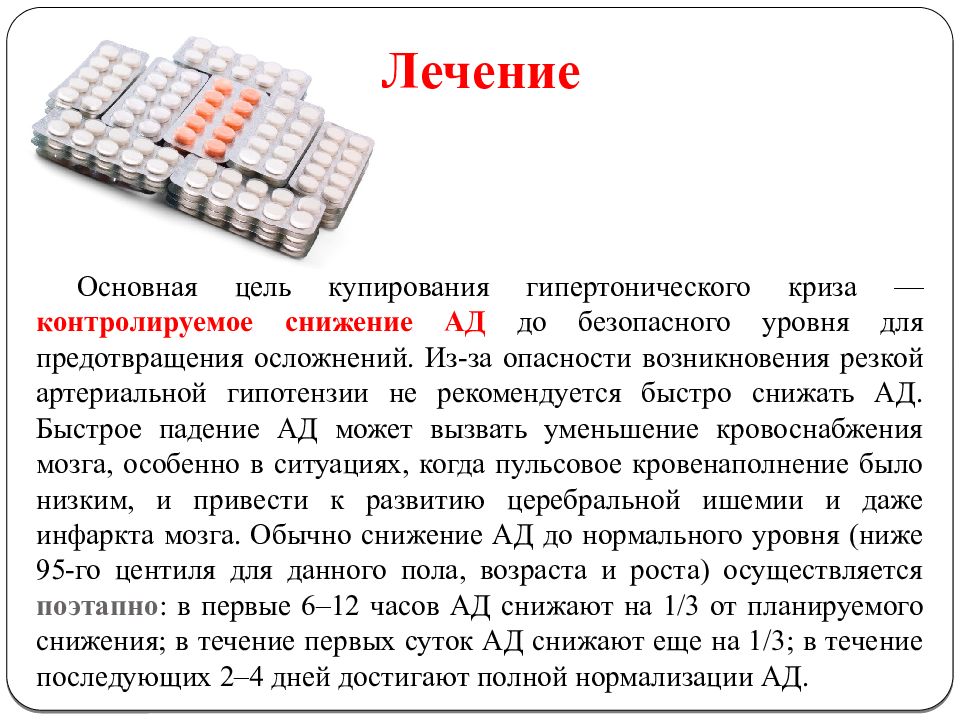 Лечение

Основная цель купирования гипертонического криза — контролируемое снижение АД до безопасного уровня для предотвращения осложнений. Из-за опасности возникновения резкой артериальной гипотензии не рекомендуется быстро снижать АД. Быстрое падение АД может вызвать уменьшение кровоснабжения мозга, особенно в ситуациях, когда пульсовое кровенаполнение было низким, и привести к развитию церебральной ишемии и даже инфаркта мозга. Обычно снижение АД до нормального уровня (ниже 95-го центиля для данного пола, возраста и роста) осуществляется поэтапно: в первые 6–12 часов АД снижают на 1/3 от планируемого снижения; в течение первых суток АД снижают еще на 1/3; в течение последующих 2–4 дней достигают полной нормализации АД.